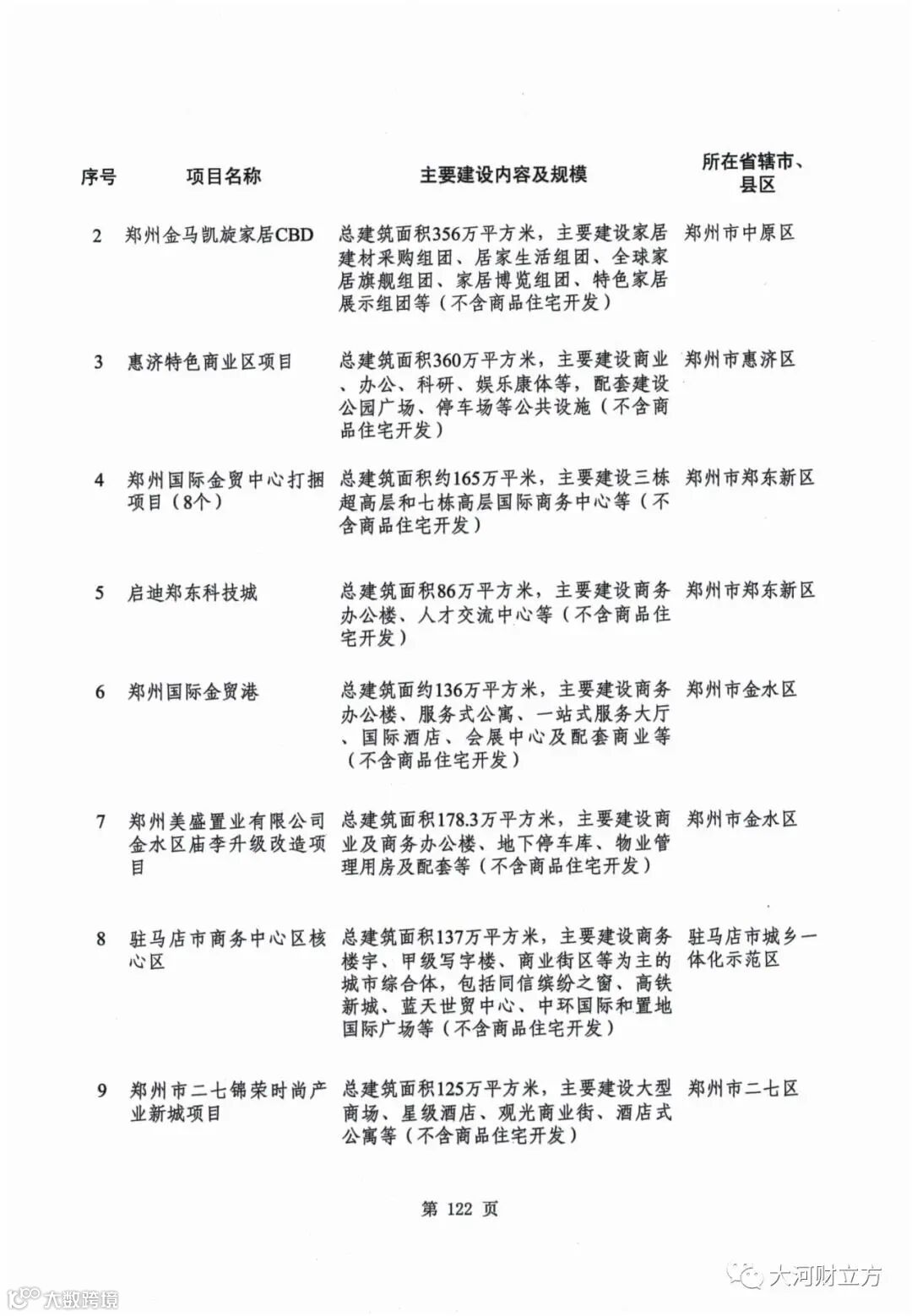 | 序号 | 项目名称 | 主要建设内容及规模 | 所在省辖市、县区 |
|---|---|---|---|
| 2 | 郑州金马凯旋家居CBD | 总建筑面积356万平方米，主要建设家居建材采购组团、居家生活组团、全球家居旗舰组团、家居博览组团、特色家居展示组团等（不含商品住宅开发） | 郑州市中原区 |
| 3 | 惠济特色商业区项目 | 总建筑面积360万平方米，主要建设商业、办公、科研、娱乐康体等，配套建设公园广场、停车场等公共设施（不含商品住宅开发） | 郑州市惠济区 |
| 4 | 郑州国际金贸中心打捆项目（8个） | 总建筑面积约165万平米，主要建设三栋超高层和七栋高层国际商务中心等（不含商品住宅开发） | 郑州市郑东新区 |
| 5 | 启迪郑东科技城 | 总建筑面积86万平方米，主要建设商务办公楼、人才交流中心等（不含商品住宅开发） | 郑州市郑东新区 |
| 6 | 郑州国际金贸港 | 总建筑面约136万平方米，主要建设商务办公楼、服务式公寓、一站式服务大厅、国际酒店、会展中心及配套商业等（不含商品住宅开发） | 郑州市金水区 |
| 7 | 郑州美盛置业有限公司金水区庙李升级改造项目 | 总建筑面积178.3万平方米，主要建设商业及商务办公楼、地下停车库、物业管理用房及配套等（不含商品住宅开发） | 郑州市金水区 |
| 8 | 驻马店市商务中心区核心区 | 总建筑面积137万平方米，主要建设商务楼宇、甲级写字楼、商业街区等为主的城市综合体，包括同信缤纷之窗、高铁新城、蓝天世贸中心、中环国际和置地国际广场等（不含商品住宅开发） | 驻马店市城乡一体化示范区 |
| 9 | 郑州市二七锦荣时尚产业新城项目 | 总建筑面积125万平方米，主要建设大型商场、星级酒店、观光商业街、酒店式公寓等（不含商品住宅开发） | 郑州市二七区 |

第 122 页

大河财立方

大数跨境